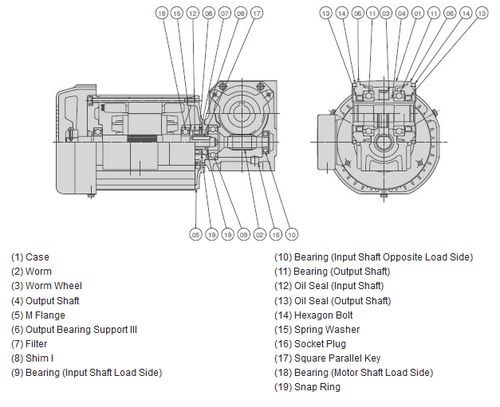 18 15 12 06 07 08 17

13 14 06 11 03 04 01 11 06 14 13

05 19 19 09 02 16 10

(1) Case
(2) Worm
(3) Worm Wheel
(4) Output Shaft
(5) M Flange
(6) Output Bearing Support III
(7) Filter
(8) Shim I
(9) Bearing (Input Shaft Load Side)

(10) Bearing (Input Shaft Opposite Load Side)
(11) Bearing (Output Shaft)
(12) Oil Seal (Input Shaft)
(13) Oil Seal (Output Shaft)
(14) Hexagon Bolt
(15) Spring Washer
(16) Socket Plug
(17) Square Parallel Key
(18) Bearing (Motor Shaft Load Side)
(19) Snap Ring